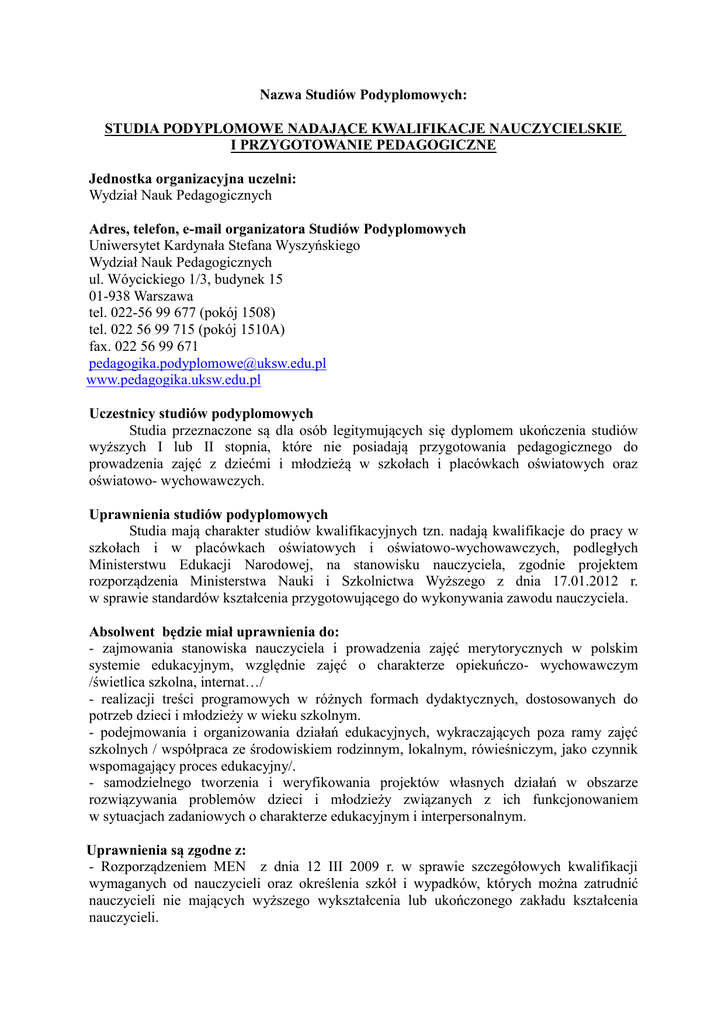 Nazwa Studiów Podyplomowych:

STUDIA PODYPLOMOWE NADAJĄCE KWALIFIKACJE NAUCZYCIELSKIE I PRZYGOTOWANIE PEDAGOGICZNE

Jednostka organizacyjna uczelni:
Wydział Nauk Pedagogicznych

Adres, telefon, e-mail organizatora Studiów Podyplomowych
Uniwersytet Kardynała Stefana Wyszyńskiego
Wydział Nauk Pedagogicznych
ul. Wóycickiego 1/3, budynek 15
01-938 Warszawa
tel. 022-56 99 677 (pokój 1508)
tel. 022 56 99 715 (pokój 1510A)
fax. 022 56 99 671
pedagogika.podyplomowe@uksw.edu.pl
www.pedagogika.uksw.edu.pl

Uczestnicy studiów podyplomowych
Studia przeznaczone są dla osób legitymujących się dyplomem ukończenia studiów wyższych I lub II stopnia, które nie posiadają przygotowania pedagogicznego do prowadzenia zajęć z dziećmi i młodzieżą w szkołach i placówkach oświatowych oraz oświatowo- wychowawczych.

Uprawnienia studiów podyplomowych
Studia mają charakter studiów kwalifikacyjnych tzn. nadają kwalifikacje do pracy w szkołach i w placówkach oświatowych i oświatowo-wychowawczych, podległych Ministerstwu Edukacji Narodowej, na stanowisku nauczyciela, zgodnie projektem rozporządzenia Ministerstwa Nauki i Szkolnictwa Wyższego z dnia 17.01.2012 r. w sprawie standardów kształcenia przygotowującego do wykonywania zawodu nauczyciela.

Absolwent będzie miał uprawnienia do:
- zajmowania stanowiska nauczyciela i prowadzenia zajęć merytorycznych w polskim systemie edukacyjnym, względnie zajęć o charakterze opiekuńczo- wychowawczym /świetlica szkolna, internat…/
- realizacji treści programowych w różnych formach dydaktycznych, dostosowanych do potrzeb dzieci i młodzieży w wieku szkolnym.
- podejmowania i organizowania działań edukacyjnych, wykraczających poza ramy zajęć szkolnych / współpraca ze środowiskiem rodzinnym, lokalnym, rówieśniczym, jako czynnik wspomagający proces edukacyjny/.
- samodzielnego tworzenia i weryfikowania projektów własnych działań w obszarze rozwiązywania problemów dzieci i młodzieży związanych z ich funkcjonowaniem w sytuacjach zadaniowych o charakterze edukacyjnym i interpersonalnym.

Uprawnienia są zgodne z:
- Rozporządzeniem MEN z dnia 12 III 2009 r. w sprawie szczegółowych kwalifikacji wymaganych od nauczycieli oraz określenia szkół i wypadków, których można zatrudnić nauczycieli nie mających wyższego wykształcenia lub ukończonego zakładu kształcenia nauczycieli.